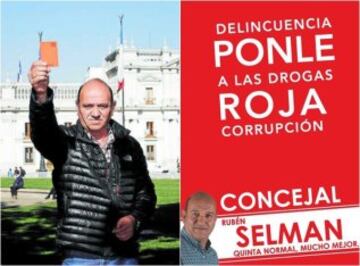 DELINCUENCIA
PONLE
A LAS DROGAS
ROJA
CORRUPCIÓN

CONCEJAL
RUBÉN
SELMAN
QUINTA NORMAL, MUCHO MEJOR.